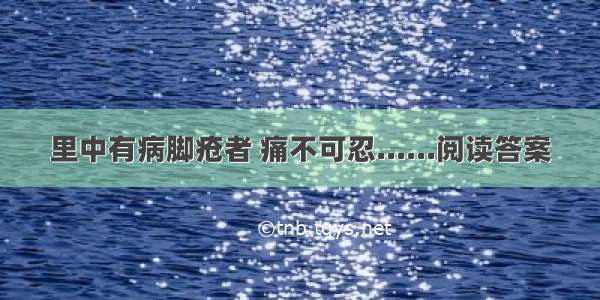 里中有病脚疮者 痛不可忍……阅读答案

©tnb.tqys.net